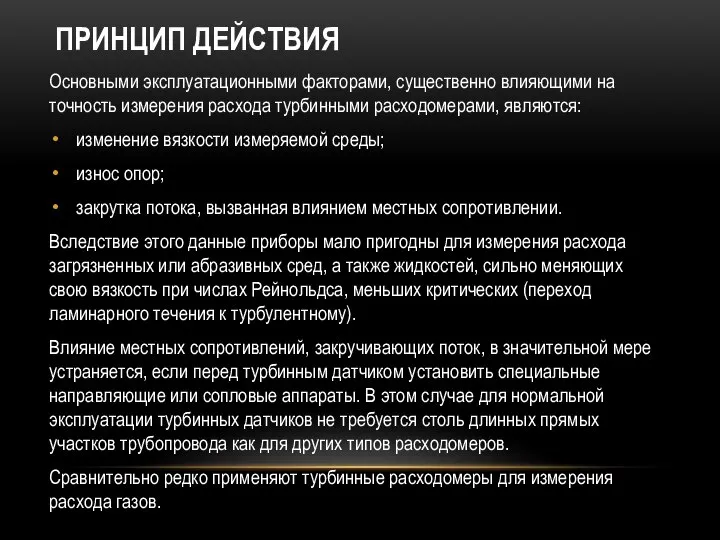 ПРИНЦИП ДЕЙСТВИЯ

Основными эксплуатационными факторами, существенно влияющими на точность измерения расхода турбинными расходомерами, являются:

• изменение вязкости измеряемой среды;

• износ опор;

• закрутка потока, вызванная влиянием местных сопротивлении.

Вследствие этого данные приборы мало пригодны для измерения расхода загрязненных или абразивных сред, а также жидкостей, сильно меняющих свою вязкость при числах Рейнольдса, меньших критических (переход ламинарного течения к турбулентному).

Влияние местных сопротивлений, закручивающих поток, в значительной мере устраняется, если перед турбинным датчиком установить специальные направляющие или сопловые аппараты. В этом случае для нормальной эксплуатации турбинных датчиков не требуется столь длинных прямых участков трубопровода как для других типов расходомеров.

Сравнительно редко применяют турбинные расходомеры для измерения расхода газов.